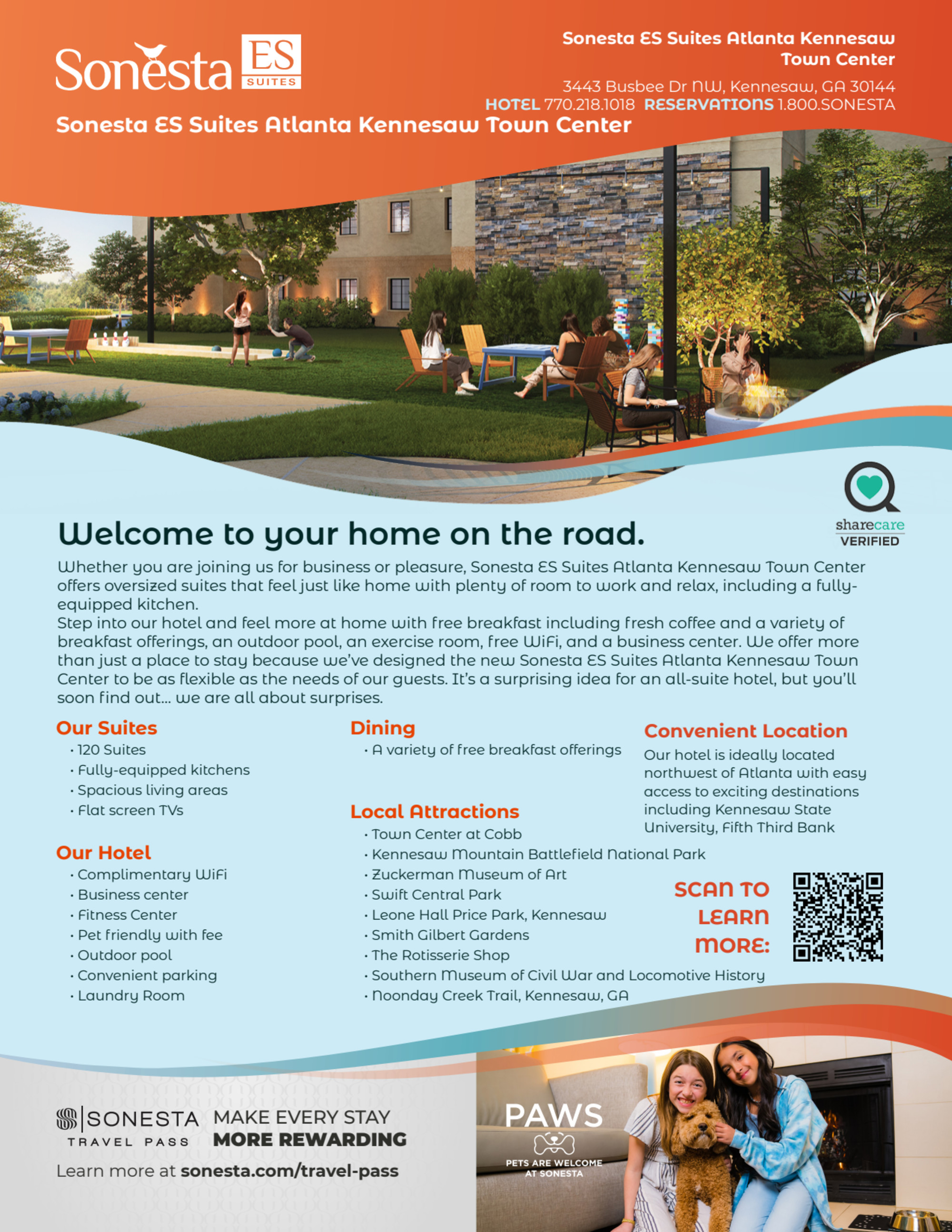 Sonesta ES SUITES

Sonesta ES Suites Atlanta Kennesaw Town Center

3443 Busbee Dr NW, Kennesaw, GA 30144
HOTEL 770.218.1018 RESERVATIONS 1.800.SONESTA

Sonesta ES Suites Atlanta Kennesaw Town Center

sharecare VERIFIED

Welcome to your home on the road.

Whether you are joining us for business or pleasure, Sonesta ES Suites Atlanta Kennesaw Town Center offers oversized suites that feel just like home with plenty of room to work and relax, including a fully-equipped kitchen.
Step into our hotel and feel more at home with free breakfast including fresh coffee and a variety of breakfast offerings, an outdoor pool, an exercise room, free WiFi, and a business center. We offer more than just a place to stay because we've designed the new Sonesta ES Suites Atlanta Kennesaw Town Center to be as flexible as the needs of our guests. It's a surprising idea for an all-suite hotel, but you'll soon find out... we are all about surprises.

Our Suites
• 120 Suites
• Fully-equipped kitchens
• Spacious living areas
• Flat screen TVs

Our Hotel
• Complimentary WiFi
• Business center
• Fitness Center
• Pet friendly with fee
• Outdoor pool
• Convenient parking
• Laundry Room

Dining
• A variety of free breakfast offerings

Local Attractions
• Town Center at Cobb
• Kennesaw Mountain Battlefield National Park
• Zuckerman Museum of Art
• Swift Central Park
• Leone Hall Price Park, Kennesaw
• Smith Gilbert Gardens
• The Rotisserie Shop
• Southern Museum of Civil War and Locomotive History
• Noonday Creek Trail, Kennesaw, GA

Convenient Location
Our hotel is ideally located northwest of Atlanta with easy access to exciting destinations including Kennesaw State University, Fifth Third Bank

SCAN TO LEARN MORE:

SONESTA TRAVEL PASS MAKE EVERY STAY MORE REWARDING
Learn more at sonesta.com/travel-pass

PAWS
PETS ARE WELCOME AT SONESTA